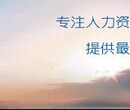 专注人力资

提供最